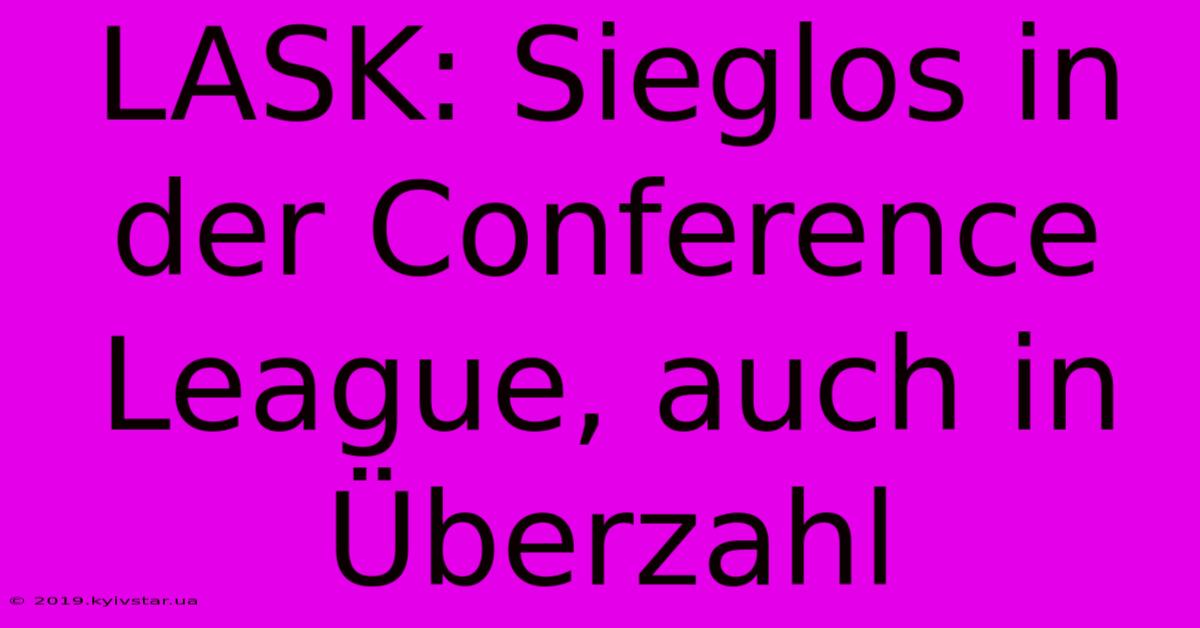 LASK: Sieglos in der Conference League, auch in Überzahl

© 2019.kyivstar.ua